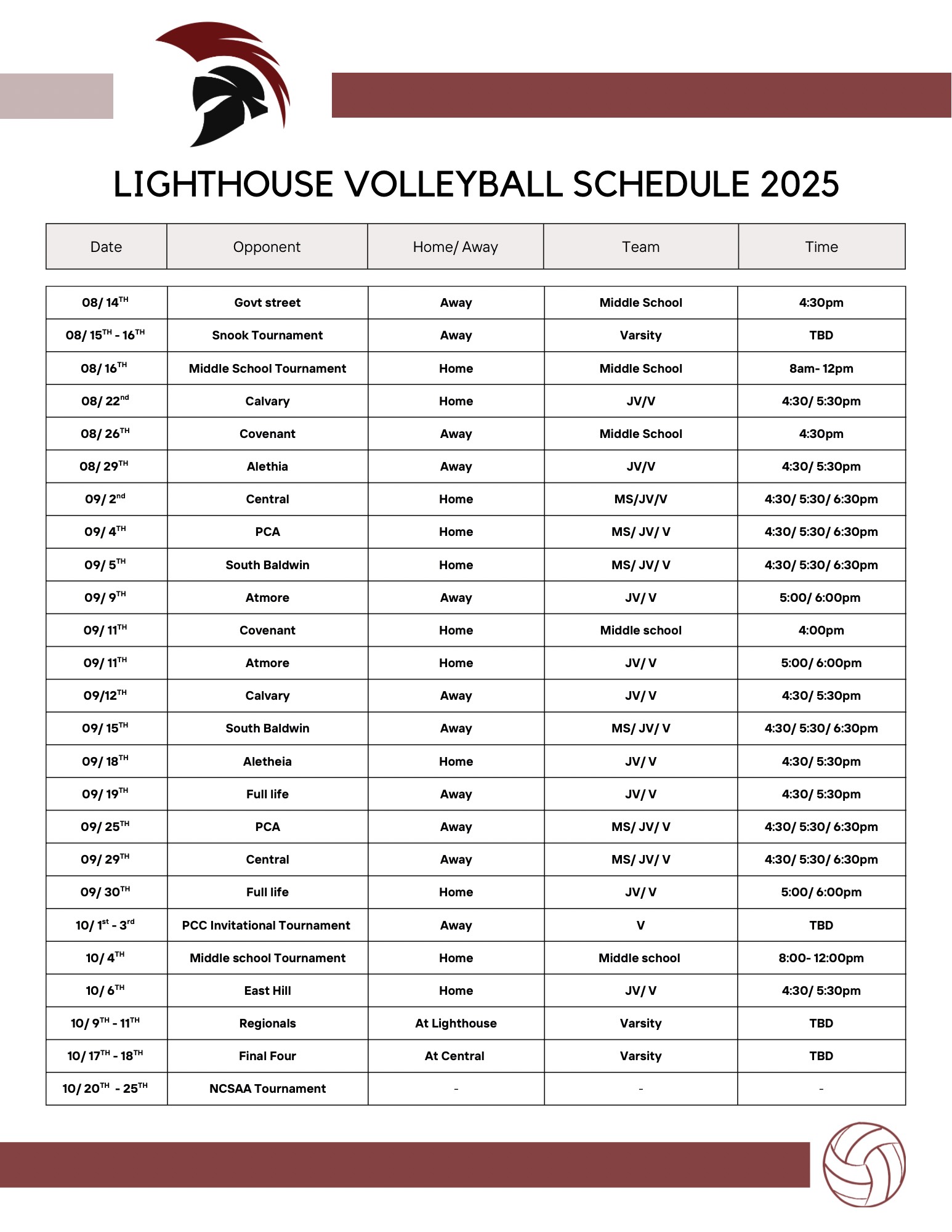 LIGHTHOUSE VOLLEYBALL SCHEDULE 2025

| Date | Opponent | Home/ Away | Team | Time |
|---|---|---|---|---|
| 08/ 14$^{TH}$ | Govt street | Away | Middle School | 4:30pm |
| 08/ 15$^{TH}$ - 16$^{TH}$ | Snook Tournament | Away | Varsity | TBD |
| 08/ 16$^{TH}$ | Middle School Tournament | Home | Middle School | 8am- 12pm |
| 08/ 22$^{nd}$ | Calvary | Home | JV/V | 4:30/ 5:30pm |
| 08/ 26$^{TH}$ | Covenant | Away | Middle School | 4:30pm |
| 08/ 29$^{TH}$ | Alethia | Away | JV/V | 4:30/ 5:30pm |
| 09/ 2$^{nd}$ | Central | Home | MS/JV/V | 4:30/ 5:30/ 6:30pm |
| 09/ 4$^{TH}$ | PCA | Home | MS/ JV/ V | 4:30/ 5:30/ 6:30pm |
| 09/ 5$^{TH}$ | South Baldwin | Home | MS/ JV/ V | 4:30/ 5:30/ 6:30pm |
| 09/ 9$^{TH}$ | Atmore | Away | JV/ V | 5:00/ 6:00pm |
| 09/ 11$^{TH}$ | Covenant | Home | Middle school | 4:00pm |
| 09/ 11$^{TH}$ | Atmore | Home | JV/ V | 5:00/ 6:00pm |
| 09/12$^{TH}$ | Calvary | Away | JV/ V | 4:30/ 5:30pm |
| 09/ 15$^{TH}$ | South Baldwin | Away | MS/ JV/ V | 4:30/ 5:30/ 6:30pm |
| 09/ 18$^{TH}$ | Aletheia | Home | JV/ V | 4:30/ 5:30pm |
| 09/ 19$^{TH}$ | Full life | Away | JV/ V | 4:30/ 5:30pm |
| 09/ 25$^{TH}$ | PCA | Away | MS/ JV/ V | 4:30/ 5:30/ 6:30pm |
| 09/ 29$^{TH}$ | Central | Away | MS/ JV/ V | 4:30/ 5:30/ 6:30pm |
| 09/ 30$^{TH}$ | Full life | Home | JV/ V | 5:00/ 6:00pm |
| 10/ 1$^{st}$ - 3$^{rd}$ | PCC Invitational Tournament | Away | V | TBD |
| 10/ 4$^{TH}$ | Middle school Tournament | Home | Middle school | 8:00- 12:00pm |
| 10/ 6$^{TH}$ | East Hill | Home | JV/ V | 4:30/ 5:30pm |
| 10/ 9$^{TH}$ - 11$^{TH}$ | Regionals | At Lighthouse | Varsity | TBD |
| 10/ 17$^{TH}$ - 18$^{TH}$ | Final Four | At Central | Varsity | TBD |
| 10/ 20$^{TH}$ - 25$^{TH}$ | NCSAA Tournament | - | - | - |